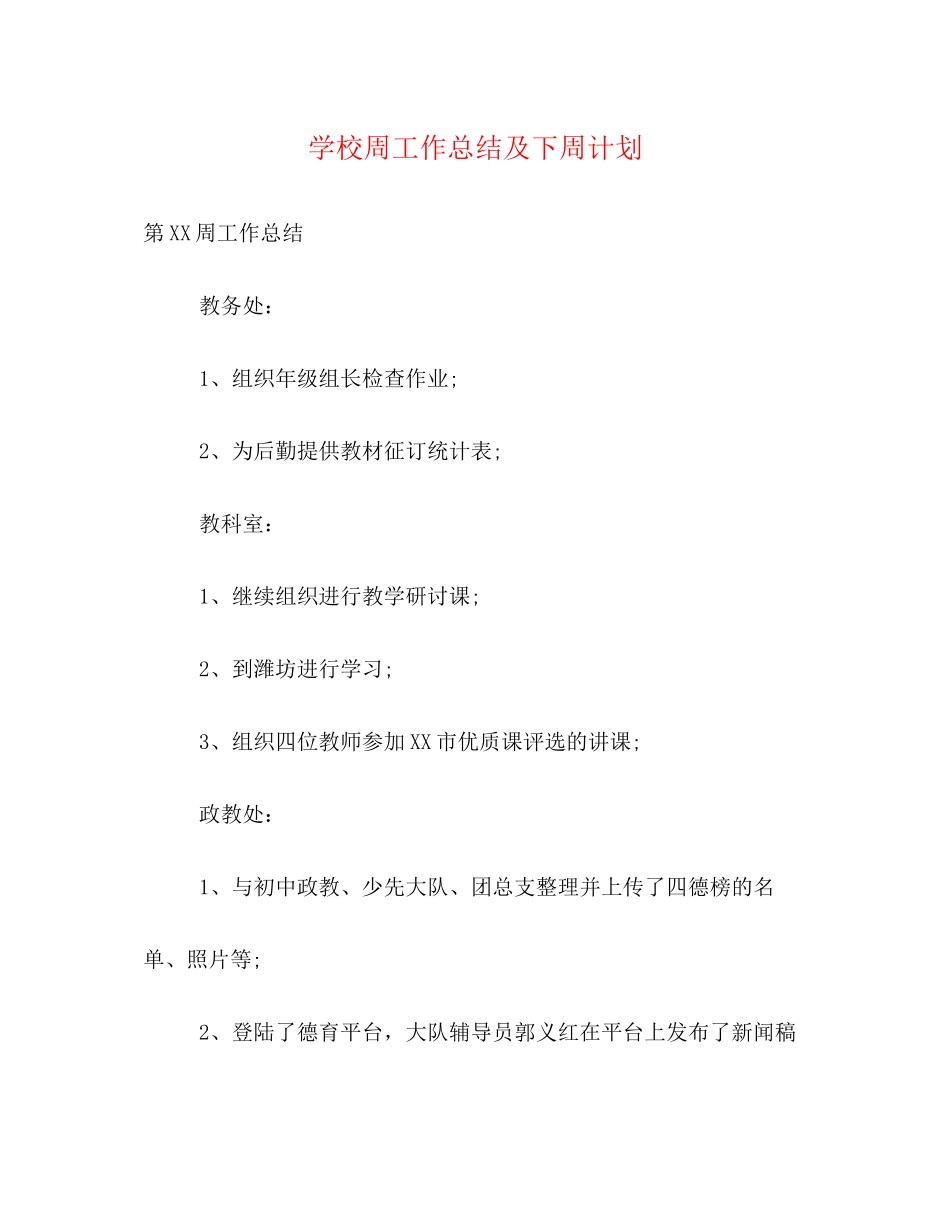 学校周工作总结及下周计划

第XX周工作总结

教务处：

1、组织年级组长检查作业；

2、为后勤提供教材征订统计表；

教科室：

1、继续组织进行教学研讨课；

2、到潍坊进行学习；

3、组织四位教师参加XX市优质课评选的讲课；

政教处：

1、与初中政教、少先大队、团总支整理并上传了四德榜的名单、照片等；

2、登陆了德育平台，大队辅导员郭义红在平台上发布了新闻稿